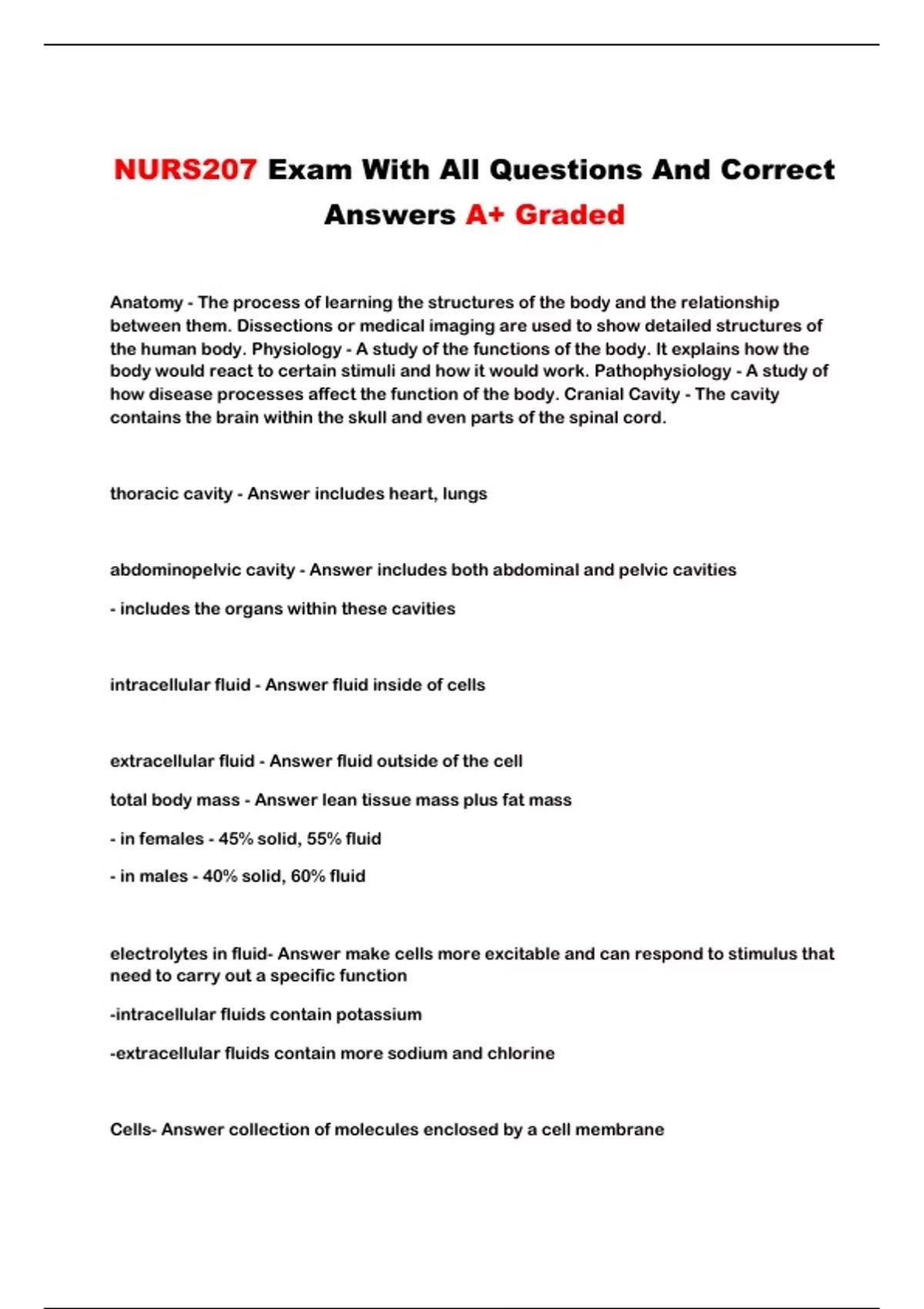 NURS207 Exam With All Questions And Correct Answers A+ Graded

Anatomy - The process of learning the structures of the body and the relationship between them. Dissections or medical imaging are used to show detailed structures of the human body. Physiology - A study of the functions of the body. It explains how the body would react to certain stimuli and how it would work. Pathophysiology - A study of how disease processes affect the function of the body. Cranial Cavity - The cavity contains the brain within the skull and even parts of the spinal cord.

thoracic cavity - Answer includes heart, lungs

abdominopelvic cavity - Answer includes both abdominal and pelvic cavities

- includes the organs within these cavities

intracellular fluid - Answer fluid inside of cells

extracellular fluid - Answer fluid outside of the cell

total body mass - Answer lean tissue mass plus fat mass

- in females - 45% solid, 55% fluid

- in males - 40% solid, 60% fluid

electrolytes in fluid- Answer make cells more excitable and can respond to stimulus that need to carry out a specific function

-intracellular fluids contain potassium

-extracellular fluids contain more sodium and chlorine

Cells- Answer collection of molecules enclosed by a cell membrane